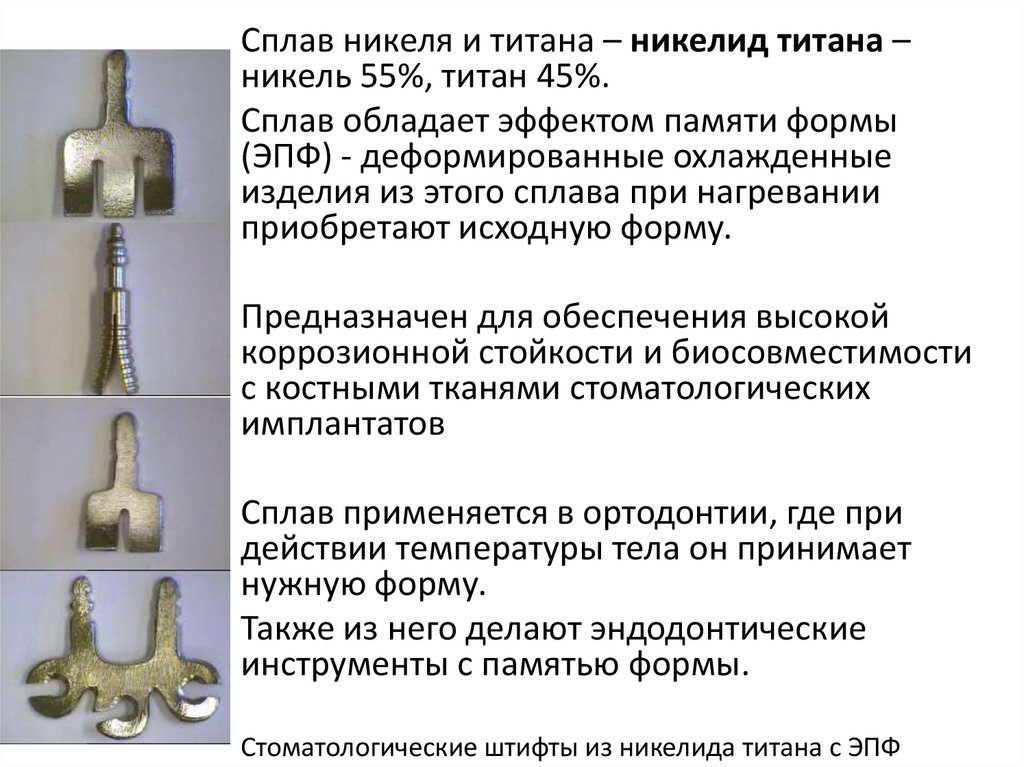 Сплав никеля и титана – никелид титана – никель 55%, титан 45%.

Сплав обладает эффектом памяти формы (ЭПФ) - деформированные охлажденные изделия из этого сплава при нагревании приобретают исходную форму.

Предназначен для обеспечения высокой коррозионной стойкости и биосовместимости с костными тканями стоматологических имплантатов

Сплав применяется в ортодонтии, где при действии температуры тела он принимает нужную форму.

Также из него делают эндодонтические инструменты с памятью формы.

Стоматологические штифты из никелида титана с ЭПФ